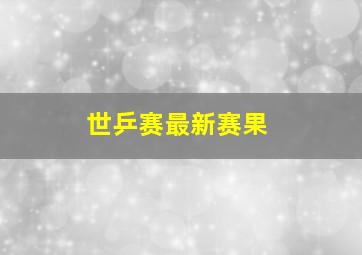 世乒赛最新赛果